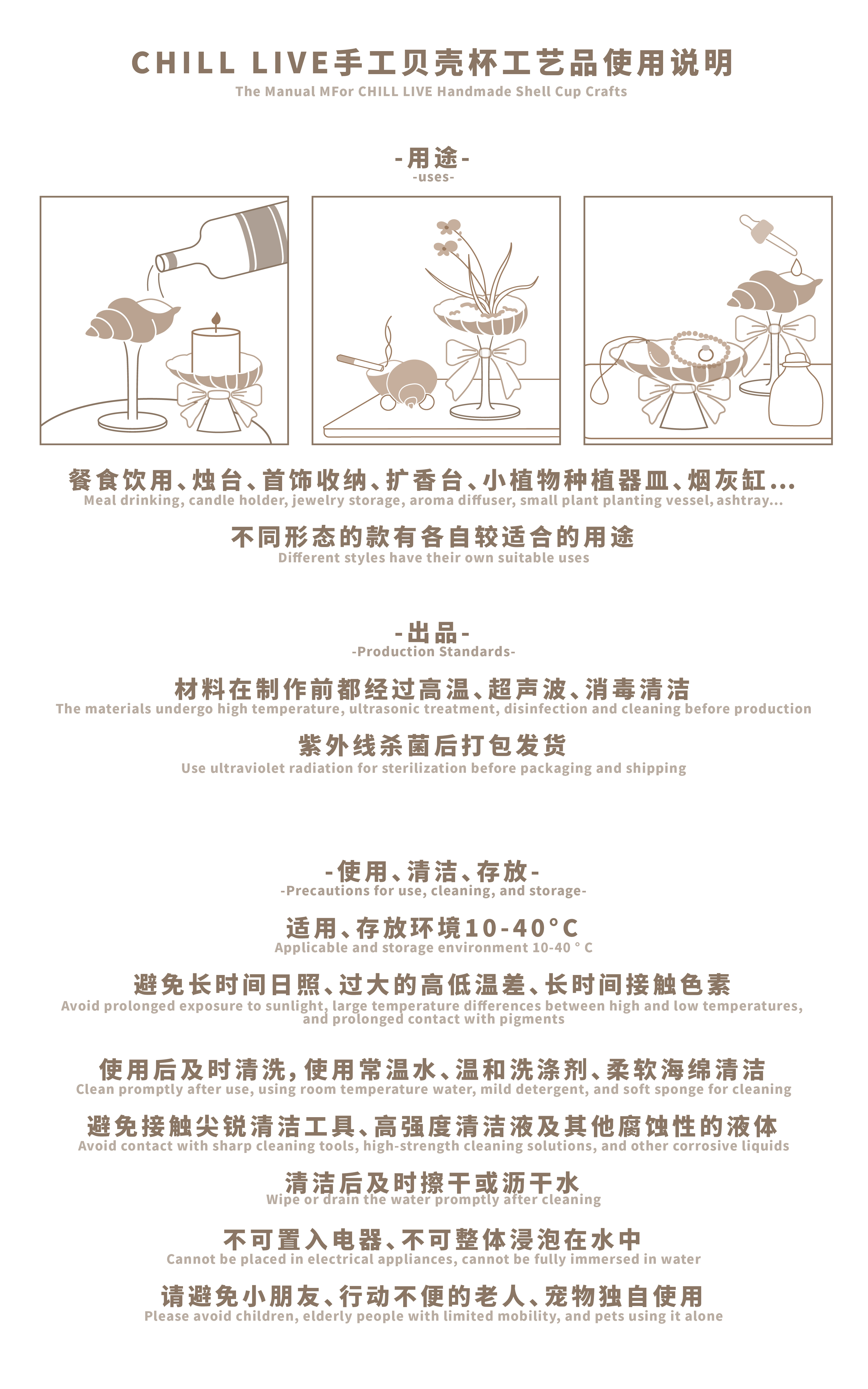 CHILL LIVE手工贝壳杯工艺品使用说明
The Manual MFor CHILL LIVE Handmade Shell Cup Crafts

-用途-
-uses-

餐食饮用、烛台、首饰收纳、扩香台、小植物种植器皿、烟灰缸...
Meal drinking, candle holder, jewelry storage, aroma diffuser, small plant planting vessel, ashtray...

不同形态的款有各自较适合的用途
Different styles have their own suitable uses

-出品-
-Production Standards-

材料在制作前都经过高温、超声波、消毒清洁
The materials undergo high temperature, ultrasonic treatment, disinfection and cleaning before production

紫外线杀菌后打包发货
Use ultraviolet radiation for sterilization before packaging and shipping

-使用、清洁、存放-
-Precautions for use, cleaning, and storage-

适用、存放环境10-40°C
Applicable and storage environment 10-40 ° C

避免长时间日照、过大的高低温差、长时间接触色素
Avoid prolonged exposure to sunlight, large temperature differences between high and low temperatures, and prolonged contact with pigments

使用后及时清洗,使用常温水、温和洗涤剂、柔软海绵清洁
Clean promptly after use, using room temperature water, mild detergent, and soft sponge for cleaning

避免接触尖锐清洁工具、高强度清洁液及其他腐蚀性的液体
Avoid contact with sharp cleaning tools, high-strength cleaning solutions, and other corrosive liquids

清洁后及时擦干或沥干水
Wipe or drain the water promptly after cleaning

不可置入电器、不可整体浸泡在水中
Cannot be placed in electrical appliances, cannot be fully immersed in water

请避免小朋友、行动不便的老人、宠物独自使用
Please avoid children, elderly people with limited mobility, and pets using it alone